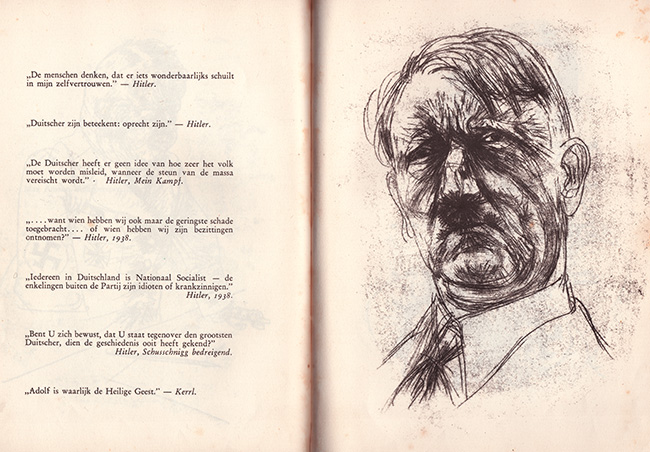 „De menschen denken, dat er iets wonderbaarlijks schuilt in mijn zelfvertrouwen." — Hitler.

„Duitscher zijn beteekent: oprecht zijn." — Hitler.

„De Duitscher heeft er geen idee van hoe zeer het volk moet worden misleid, wanneer de steun van de massa vereischt wordt." · Hitler, Mein Kampf.

„. . . . want wien hebben wij ook maar de geringste schade toegebracht. . . . of wien hebben wij zijn bezittingen ontnomen?" — Hitler, 1938.

„Iedereen in Duitschland is Nationaal Socialist — de enkelingen buiten de Partij zijn idioten of krankzinnigen." Hitler, 1938.

„Bent U zich bewust, dat U staat tegenover den grootsten Duitscher, dien de geschiedenis ooit heeft gekend?" Hitler, Schusschnigg bedreigend.

„Adolf is waarlijk de Heilige Geest." — Kerrl.